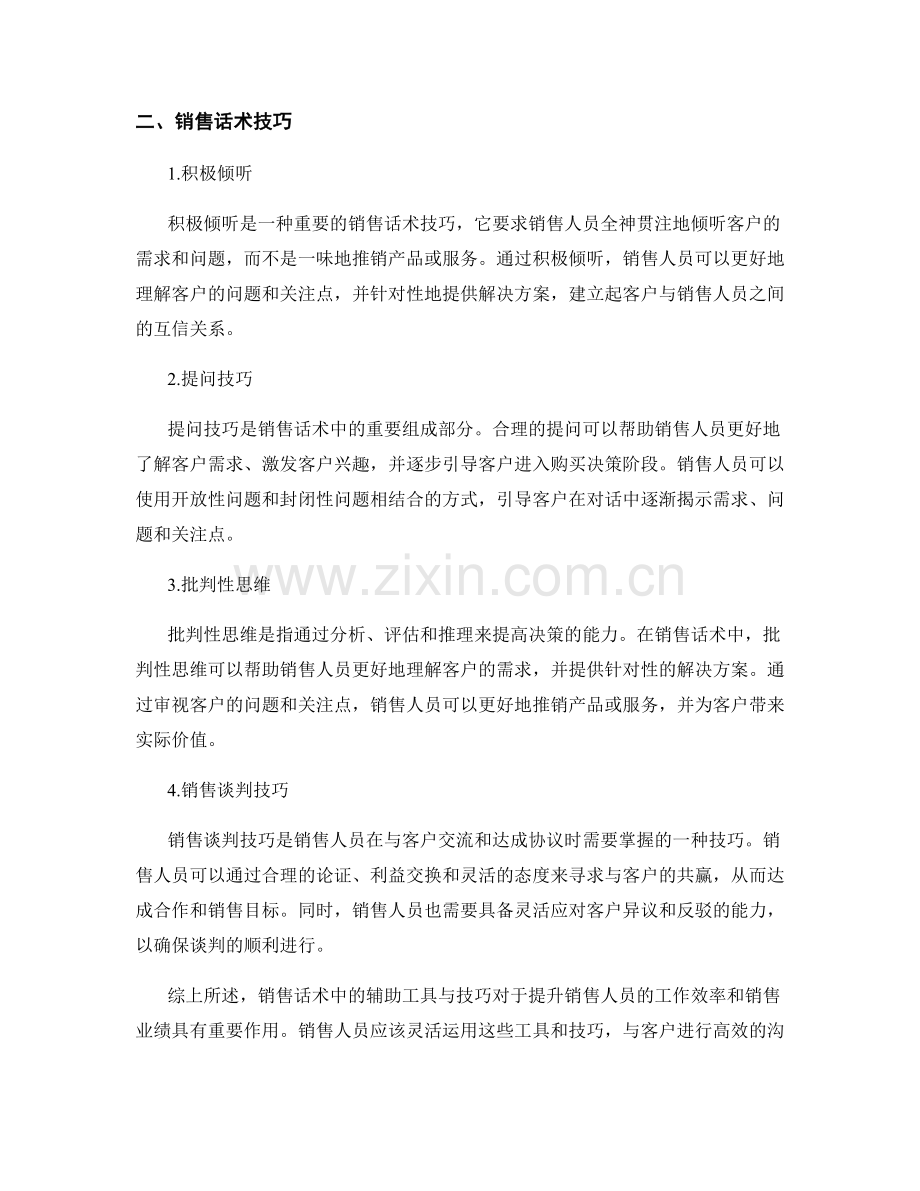 二、销售话术技巧

1.积极倾听

积极倾听是一种重要的销售话术技巧，它要求销售人员全神贯注地倾听客户的需求和问题，而不是一味地推销产品或服务。通过积极倾听，销售人员可以更好地理解客户的问题和关注点，并针对性地提供解决方案，建立起客户与销售人员之间的互信关系。

2.提问技巧

提问技巧是销售话术中的重要组成部分。合理的提问可以帮助销售人员更好地了解客户需求、激发客户兴趣，并逐步引导客户进入购买决策阶段。销售人员可以使用开放性问题和封闭性问题相结合的方式，引导客户在对话中逐渐揭示需求、问题和关注点。

3.批判性思维

批判性思维是指通过分析、评估和推理来提高决策的能力。在销售话术中，批判性思维可以帮助销售人员更好地理解客户的需求，并提供针对性的解决方案。通过审视客户的问题和关注点，销售人员可以更好地推销产品或服务，并为客户带来实际价值。

4.销售谈判技巧

销售谈判技巧是销售人员在与客户交流和达成协议时需要掌握的一种技巧。销售人员可以通过合理的论证、利益交换和灵活的态度来寻求与客户的共赢，从而达成合作和销售目标。同时，销售人员也需要具备灵活应对客户异议和反驳的能力，以确保谈判的顺利进行。

综上所述，销售话术中的辅助工具与技巧对于提升销售人员的工作效率和销售业绩具有重要作用。销售人员应该灵活运用这些工具和技巧，与客户进行高效的沟

www.zixin.com.cn